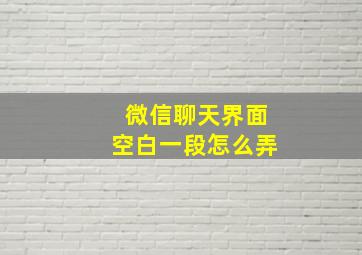 微信聊天界面
空白一段怎么弄